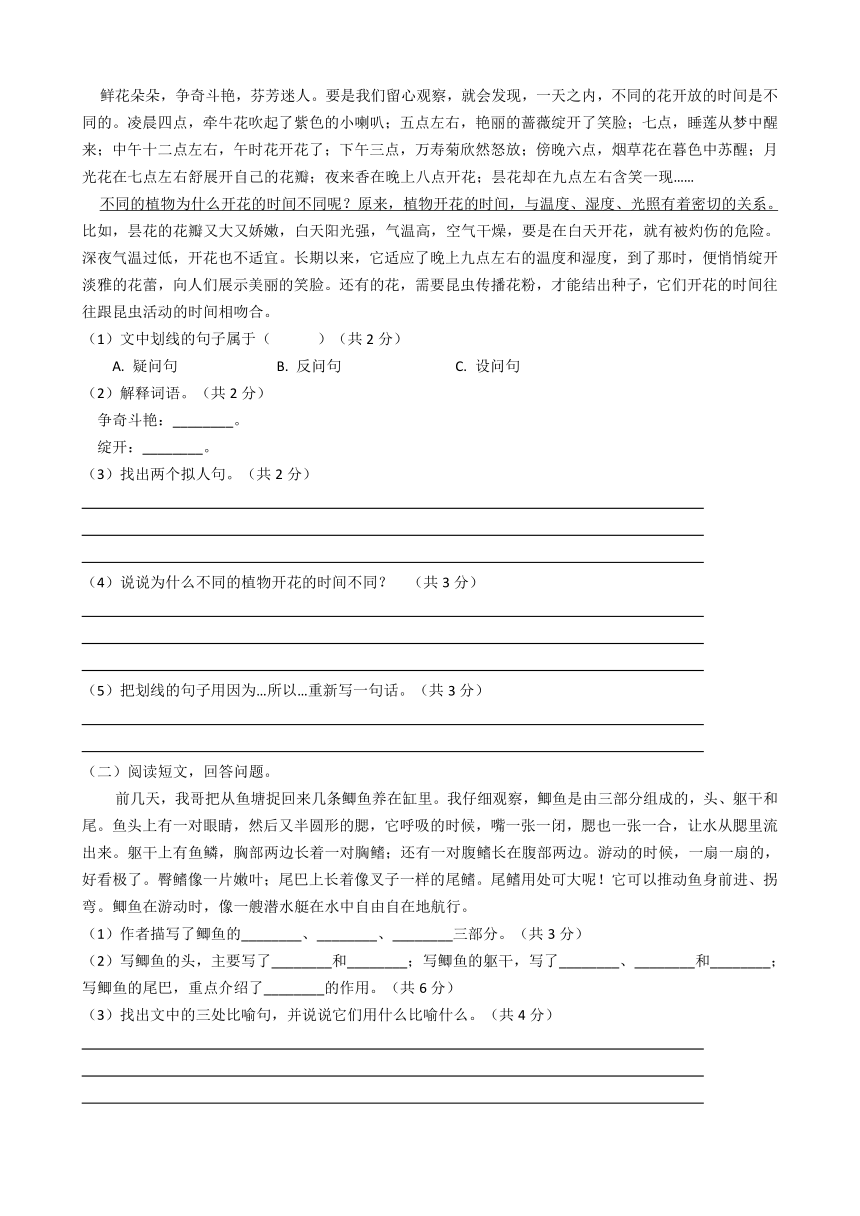 鲜花朵朵，争奇斗艳，芬芳迷人。要是我们留心观察，就会发现，一天之内，不同的花开放的时间是不同的。凌晨四点，牵牛花吹起了紫色的小喇叭；五点左右，艳丽的蔷薇绽开了笑脸；七点，睡莲从梦中醒来；中午十二点左右，午时花开花了；下午三点，万寿菊欣然怒放；傍晚六点，烟草花在暮色中苏醒；月光花在七点左右舒展开自己的花瓣；夜来香在晚上八点开花；昙花却在九点左右含笑一现……

不同的植物为什么开花的时间不同呢？原来，植物开花的时间，与温度、湿度、光照有着密切的关系。比如，昙花的花瓣又大又娇嫩，白天阳光强，气温高，空气干燥，要是在白天开花，就有被灼伤的危险。深夜气温过低，开花也不适宜。长期以来，它适应了晚上九点左右的温度和湿度，到了那时，便悄悄绽开淡雅的花蕾，向人们展示美丽的笑脸。还有的花，需要昆虫传播花粉，才能结出种子，它们开花的时间往往跟昆虫活动的时间相吻合。

（1）文中划线的句子属于（　　）（共 2 分）

A. 疑问句　　B. 反问句　　C. 设问句

（2）解释词语。（共 2 分）

争奇斗艳：________。

绽开：________。

（3）找出两个拟人句。（共 2 分）

（4）说说为什么不同的植物开花的时间不同？　（共 3 分）

（5）把划线的句子用因为…所以…重新写一句话。（共 3 分）

（二）阅读短文，回答问题。

前几天，我哥把从鱼塘捉回来几条鲫鱼养在缸里。我仔细观察，鲫鱼是由三部分组成的，头、躯干和尾。鱼头上有一对眼睛，然后又半圆形的腮，它呼吸的时候，嘴一张一闭，腮也一张一合，让水从腮里流出来。躯干上有鱼鳞，胸部两边长着一对胸鳍；还有一对腹鳍长在腹部两边。游动的时候，一扇一扇的，好看极了。臀鳍像一片嫩叶；尾巴上长着像叉子一样的尾鳍。尾鳍用处可大呢！它可以推动鱼身前进、拐弯。鲫鱼在游动时，像一艘潜水艇在水中自由自在地航行。

（1）作者描写了鲫鱼的________、________、________三部分。（共 3 分）

（2）写鲫鱼的头，主要写了________和________；写鲫鱼的躯干，写了________、________和________；写鲫鱼的尾巴，重点介绍了________的作用。（共 6 分）

（3）找出文中的三处比喻句，并说说它们用什么比喻什么。（共 4 分）